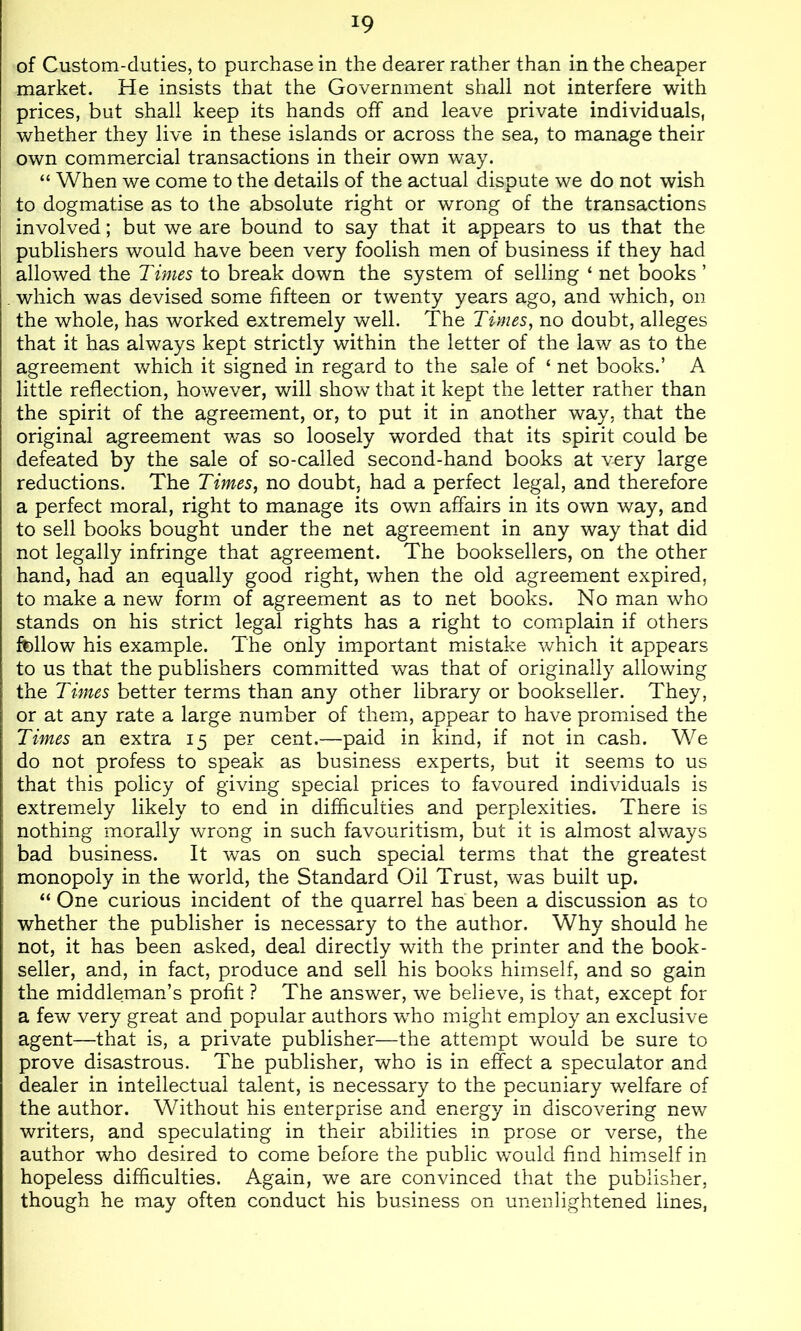 19

of Custom-duties, to purchase in the dearer rather than in the cheaper market. He insists that the Government shall not interfere with prices, but shall keep its hands off and leave private individuals, whether they live in these islands or across the sea, to manage their own commercial transactions in their own way.

“ When we come to the details of the actual dispute we do not wish to dogmatise as to the absolute right or wrong of the transactions involved; but we are bound to say that it appears to us that the publishers would have been very foolish men of business if they had allowed the Times to break down the system of selling ‘ net books ’ which was devised some fifteen or twenty years ago, and which, on the whole, has worked extremely well. The Times, no doubt, alleges that it has always kept strictly within the letter of the law as to the agreement which it signed in regard to the sale of ‘ net books.’ A little reflection, however, will show that it kept the letter rather than the spirit of the agreement, or, to put it in another way, that the original agreement was so loosely worded that its spirit could be defeated by the sale of so-called second-hand books at very large reductions. The Times, no doubt, had a perfect legal, and therefore a perfect moral, right to manage its own affairs in its own way, and to sell books bought under the net agreement in any way that did not legally infringe that agreement. The booksellers, on the other hand, had an equally good right, when the old agreement expired, to make a new form of agreement as to net books. No man who stands on his strict legal rights has a right to complain if others follow his example. The only important mistake which it appears to us that the publishers committed was that of originally allowing the Times better terms than any other library or bookseller. They, or at any rate a large number of them, appear to have promised the Times an extra 15 per cent.—paid in kind, if not in cash. We do not profess to speak as business experts, but it seems to us that this policy of giving special prices to favoured individuals is extremely likely to end in difficulties and perplexities. There is nothing morally wrong in such favouritism, but it is almost always bad business. It was on such special terms that the greatest monopoly in the world, the Standard Oil Trust, was built up.

“ One curious incident of the quarrel has been a discussion as to whether the publisher is necessary to the author. Why should he not, it has been asked, deal directly with the printer and the bookseller, and, in fact, produce and sell his books himself, and so gain the middleman’s profit ? The answer, we believe, is that, except for a few very great and popular authors who might employ an exclusive agent—that is, a private publisher—the attempt would be sure to prove disastrous. The publisher, who is in effect a speculator and dealer in intellectual talent, is necessary to the pecuniary welfare of the author. Without his enterprise and energy in discovering new writers, and speculating in their abilities in prose or verse, the author who desired to come before the public would find himself in hopeless difficulties. Again, we are convinced that the publisher, though he may often conduct his business on unenlightened lines,